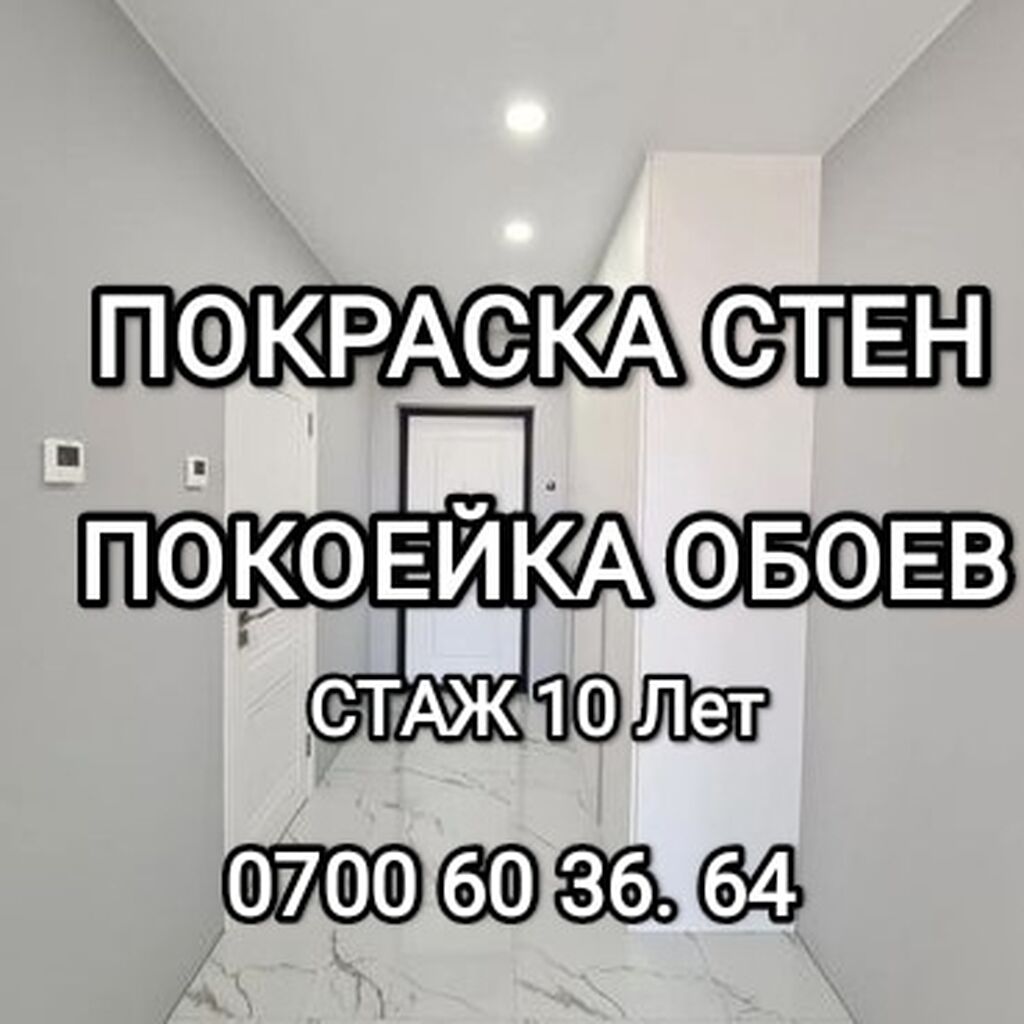 ПОКРАСКА СТЕН
ПОКОЕЙКА ОБОЕВ
СТАЖ 10 Лет
0700 60 36. 64